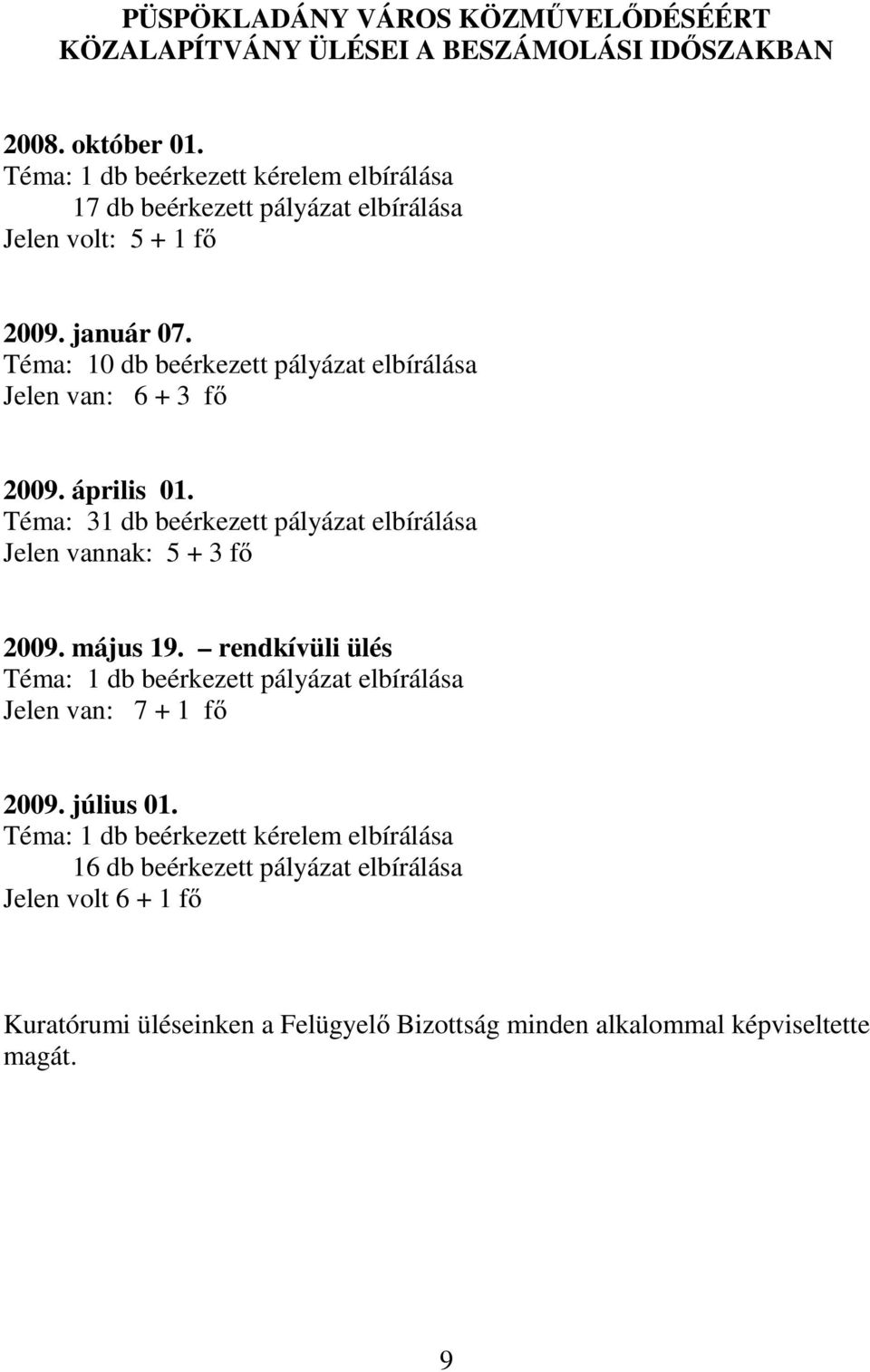 PÜSPÖKLADÁNY VÁROS KÖZMŰVELŐDÉSÉÉRT KÖZALAPÍTVÁNY ÜLÉSEI A BESZÁMOLÁSI IDŐSZAKBAN

2008. október 01.
Téma: 1 db beérkezett kérelem elbírálása
17 db beérkezett pályázat elbírálása
Jelen volt: 5 + 1 fő

2009. január 07.
Téma: 10 db beérkezett pályázat elbírálása
Jelen van: 6 + 3 fő

2009. április 01.
Téma: 31 db beérkezett pályázat elbírálása
Jelen vannak: 5 + 3 fő

2009. május 19. – rendkívüli ülés
Téma: 1 db beérkezett pályázat elbírálása
Jelen van: 7 + 1 fő

2009. július 01.
Téma: 1 db beérkezett kérelem elbírálása
16 db beérkezett pályázat elbírálása
Jelen volt 6 + 1 fő

Kuratórumi üléseinken a Felügyelő Bizottság minden alkalommal képviseltette magát.

9